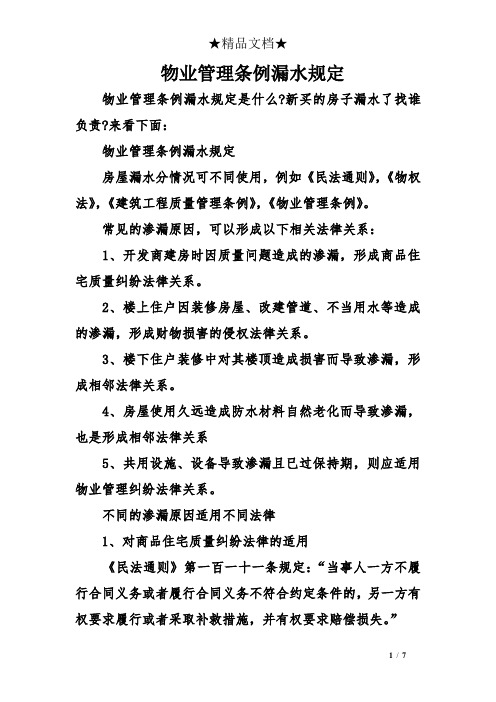 ★精品文档★

物业管理条例漏水规定

物业管理条例漏水规定是什么?新买的房子漏水了找谁负责?来看下面：

物业管理条例漏水规定

房屋漏水分情况可不同使用，例如《民法通则》,《物权法》,《建筑工程质量管理条例》,《物业管理条例》。

常见的渗漏原因，可以形成以下相关法律关系：

1、开发商建房时因质量问题造成的渗漏，形成商品住宅质量纠纷法律关系。

2、楼上住户因装修房屋、改建管道、不当用水等造成的渗漏，形成财物损害的侵权法律关系。

3、楼下住户装修中对其楼顶造成损害而导致渗漏，形成相邻法律关系。

4、房屋使用久远造成防水材料自然老化而导致渗漏，也是形成相邻法律关系

5、共用设施、设备导致渗漏且已过保持期，则应适用物业管理纠纷法律关系。

不同的渗漏原因适用不同法律

1、对商品住宅质量纠纷法律的适用

《民法通则》第一百一十一条规定：“当事人一方不履行合同义务或者履行合同义务不符合约定条件的，另一方有权要求履行或者采取补救措施，并有权要求赔偿损失。”

1 / 7